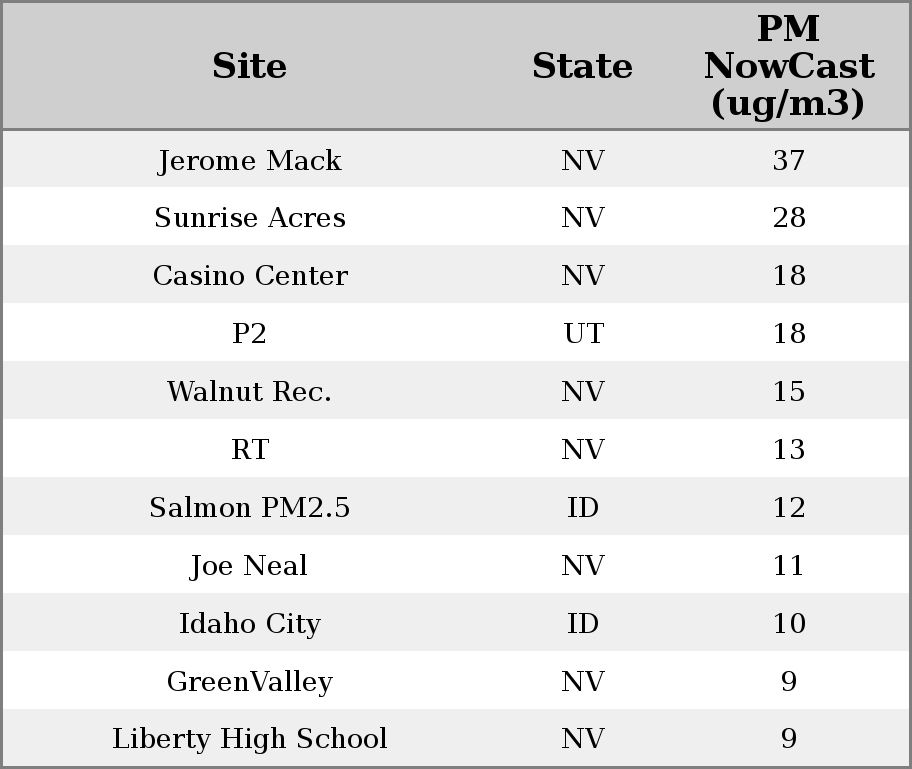 | Site | State | PM NowCast (ug/m3) |
|---|---|---|
| Jerome Mack | NV | 37 |
| Sunrise Acres | NV | 28 |
| Casino Center | NV | 18 |
| P2 | UT | 18 |
| Walnut Rec. | NV | 15 |
| RT | NV | 13 |
| Salmon PM2.5 | ID | 12 |
| Joe Neal | NV | 11 |
| Idaho City | ID | 10 |
| GreenValley | NV | 9 |
| Liberty High School | NV | 9 |